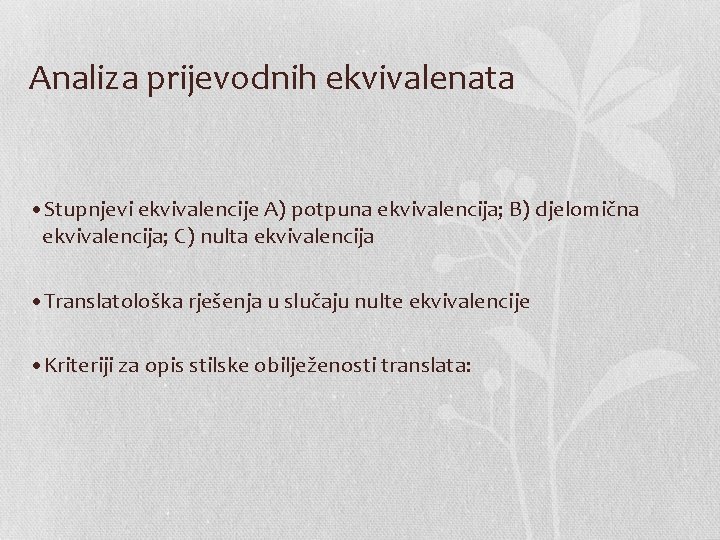 Analiza prijevodnih ekvivalenata

• Stupnjevi ekvivalencije A) potpuna ekvivalencija; B) djelomična ekvivalencija; C) nulta ekvivalencija

• Translatološka rješenja u slučaju nulte ekvivalencije

• Kriteriji za opis stilske obilježenosti translata: